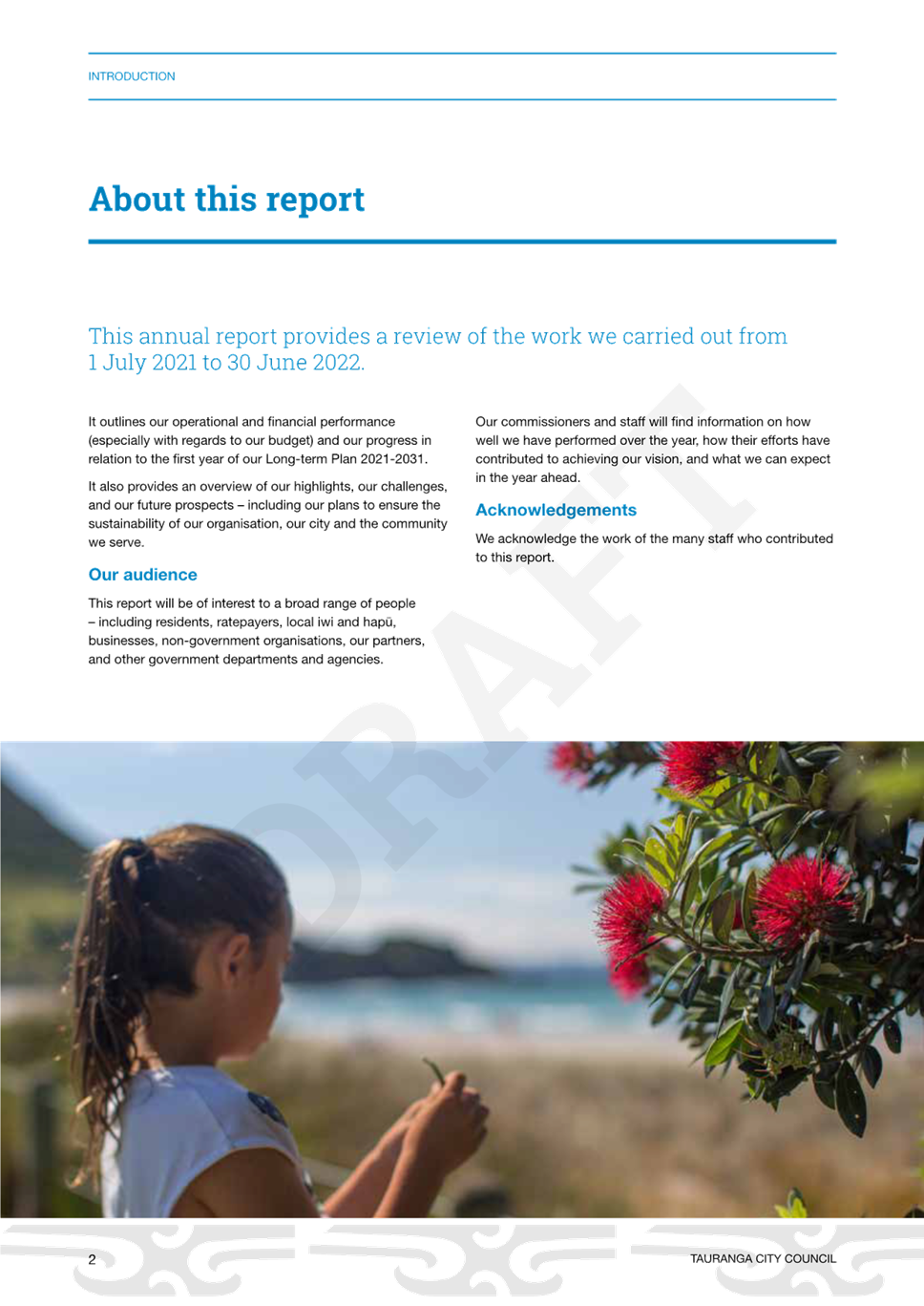 INTRODUCTION

About this report

This annual report provides a review of the work we carried out from 1 July 2021 to 30 June 2022.

It outlines our operational and financial performance (especially with regards to our budget) and our progress in relation to the first year of our Long-term Plan 2021-2031.

It also provides an overview of our highlights, our challenges, and our future prospects – including our plans to ensure the sustainability of our organisation, our city and the community we serve.

Our audience

This report will be of interest to a broad range of people – including residents, ratepayers, local iwi and hapū, businesses, non-government organisations, our partners, and other government departments and agencies.

Our commissioners and staff will find information on how well we have performed over the year, how their efforts have contributed to achieving our vision, and what we can expect in the year ahead.

Acknowledgements

We acknowledge the work of the many staff who contributed to this report.

DRAFT

2

TAURANGA CITY COUNCIL